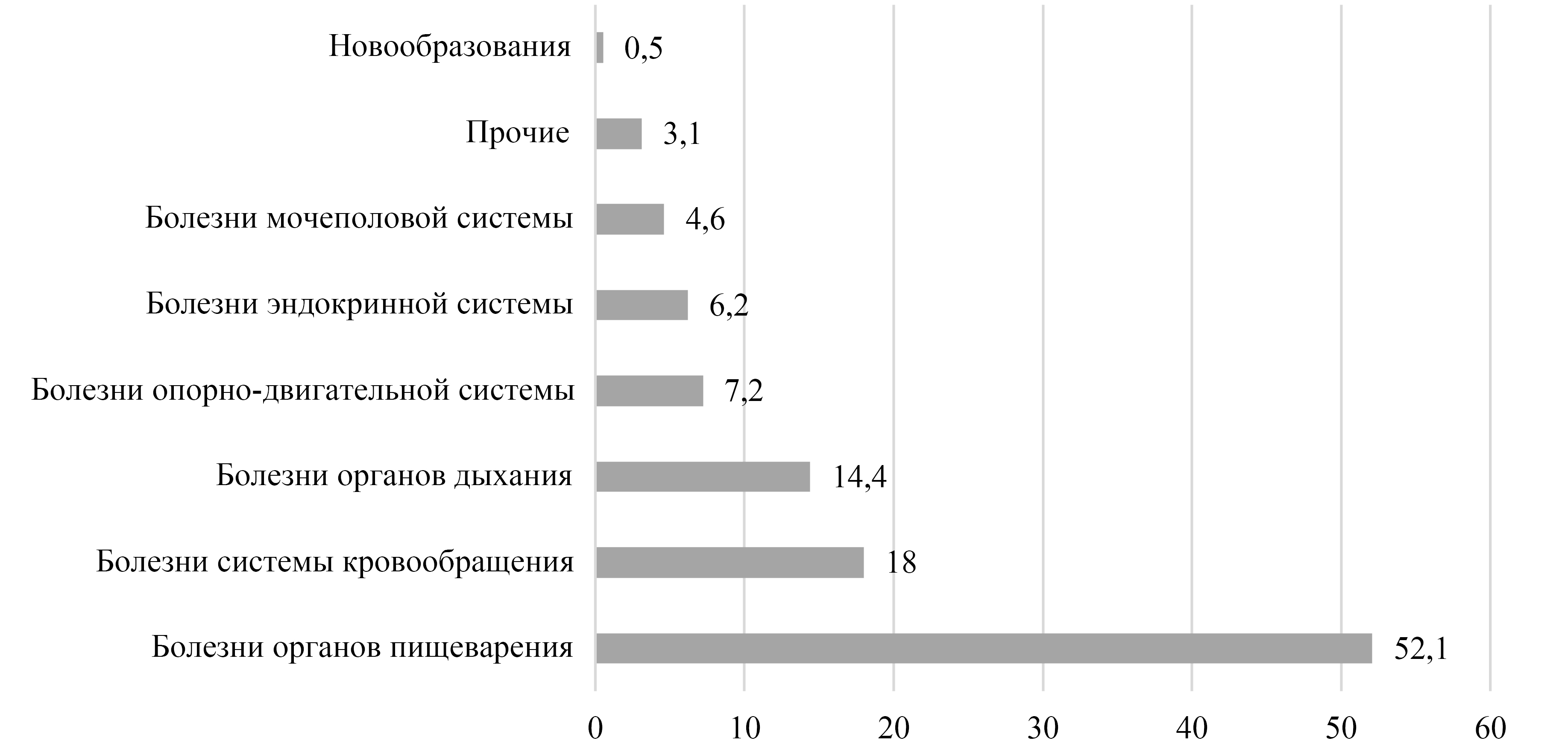 Новообразования 0,5
Прочие 3,1
Болезни мочеполовой системы 4,6
Болезни эндокринной системы 6,2
Болезни опорно-двигательной системы 7,2
Болезни органов дыхания 14,4
Болезни системы кровообращения 18
Болезни органов пищеварения 52,1

0 10 20 30 40 50 60